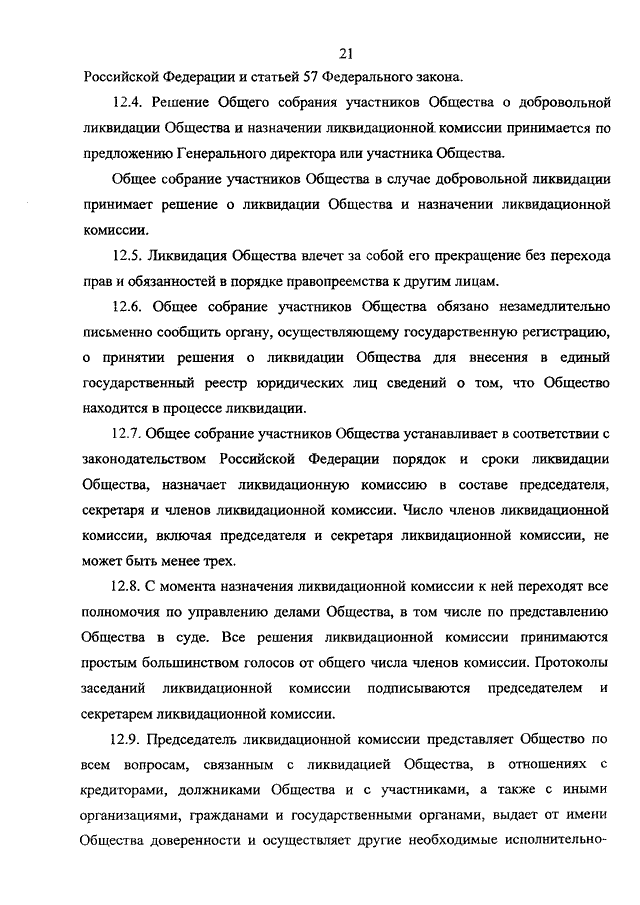 21

Российской Федерации и статьей 57 Федерального закона.

12.4. Решение Общего собрания участников Общества о добровольной ликвидации Общества и назначении ликвидационной комиссии принимается по предложению Генерального директора или участника Общества.

Общее собрание участников Общества в случае добровольной ликвидации принимает решение о ликвидации Общества и назначении ликвидационной комиссии.

12.5. Ликвидация Общества влечет за собой его прекращение без перехода прав и обязанностей в порядке правопреемства к другим лицам.

12.6. Общее собрание участников Общества обязано незамедлительно письменно сообщить органу, осуществляющему государственную регистрацию, о принятии решения о ликвидации Общества для внесения в единый государственный реестр юридических лиц сведений о том, что Общество находится в процессе ликвидации.

12.7. Общее собрание участников Общества устанавливает в соответствии с законодательством Российской Федерации порядок и сроки ликвидации Общества, назначает ликвидационную комиссию в составе председателя, секретаря и членов ликвидационной комиссии. Число членов ликвидационной комиссии, включая председателя и секретаря ликвидационной комиссии, не может быть менее трех.

12.8. С момента назначения ликвидационной комиссии к ней переходят все полномочия по управлению делами Общества, в том числе по представлению Общества в суде. Все решения ликвидационной комиссии принимаются простым большинством голосов от общего числа членов комиссии. Протоколы заседаний ликвидационной комиссии подписываются председателем и секретарем ликвидационной комиссии.

12.9. Председатель ликвидационной комиссии представляет Общество по всем вопросам, связанным с ликвидацией Общества, в отношениях с кредиторами, должниками Общества и с участниками, а также с иными организациями, гражданами и государственными органами, выдает от имени Общества доверенности и осуществляет другие необходимые исполнительно-